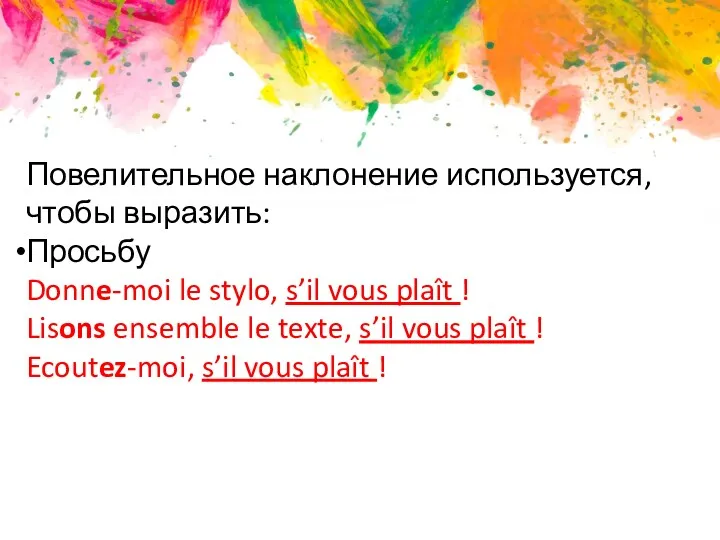 Повелительное наклонение используется, чтобы выразить:

•Просьбу

Donne-moi le stylo, s’il vous plaît !

Lisons ensemble le texte, s’il vous plaît !

Ecoutez-moi, s’il vous plaît !